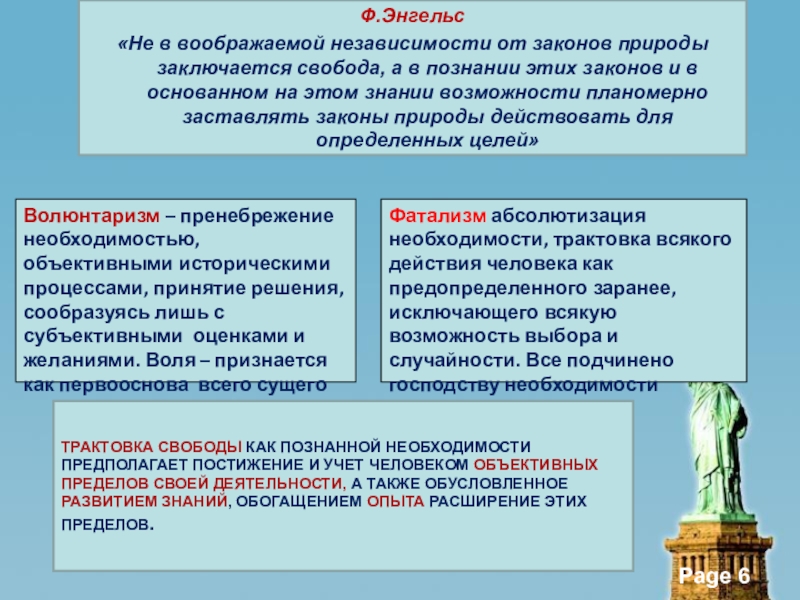 Ф.Энгельс

«Не в воображаемой независимости от законов природы заключается свобода, а в познании этих законов и в основанном на этом знании возможности планомерно заставлять законы природы действовать для определенных целей»

Волюнтаризм – пренебрежение необходимостью, объективными историческими процессами, принятие решения, сообразуясь лишь с субъективными оценками и желаниями. Воля – признается как первооснова всего сущего

Фатализм абсолютизация необходимости, трактовка всякого действия человека как предопределенного заранее, исключающего всякую возможность выбора и случайности. Все подчинено господству необходимости

ТРАКТОВКА СВОБОДЫ КАК ПОЗНАННОЙ НЕОБХОДИМОСТИ ПРЕДПОЛАГАЕТ ПОСТИЖЕНИЕ И УЧЕТ ЧЕЛОВЕКОМ ОБЪЕКТИВНЫХ ПРЕДЕЛОВ СВОЕЙ ДЕЯТЕЛЬНОСТИ, А ТАКЖЕ ОБУСЛОВЛЕННОЕ РАЗВИТИЕМ ЗНАНИЙ, ОБОГАЩЕНИЕМ ОПЫТА РАСШИРЕНИЕ ЭТИХ ПРЕДЕЛОВ.

Page 6